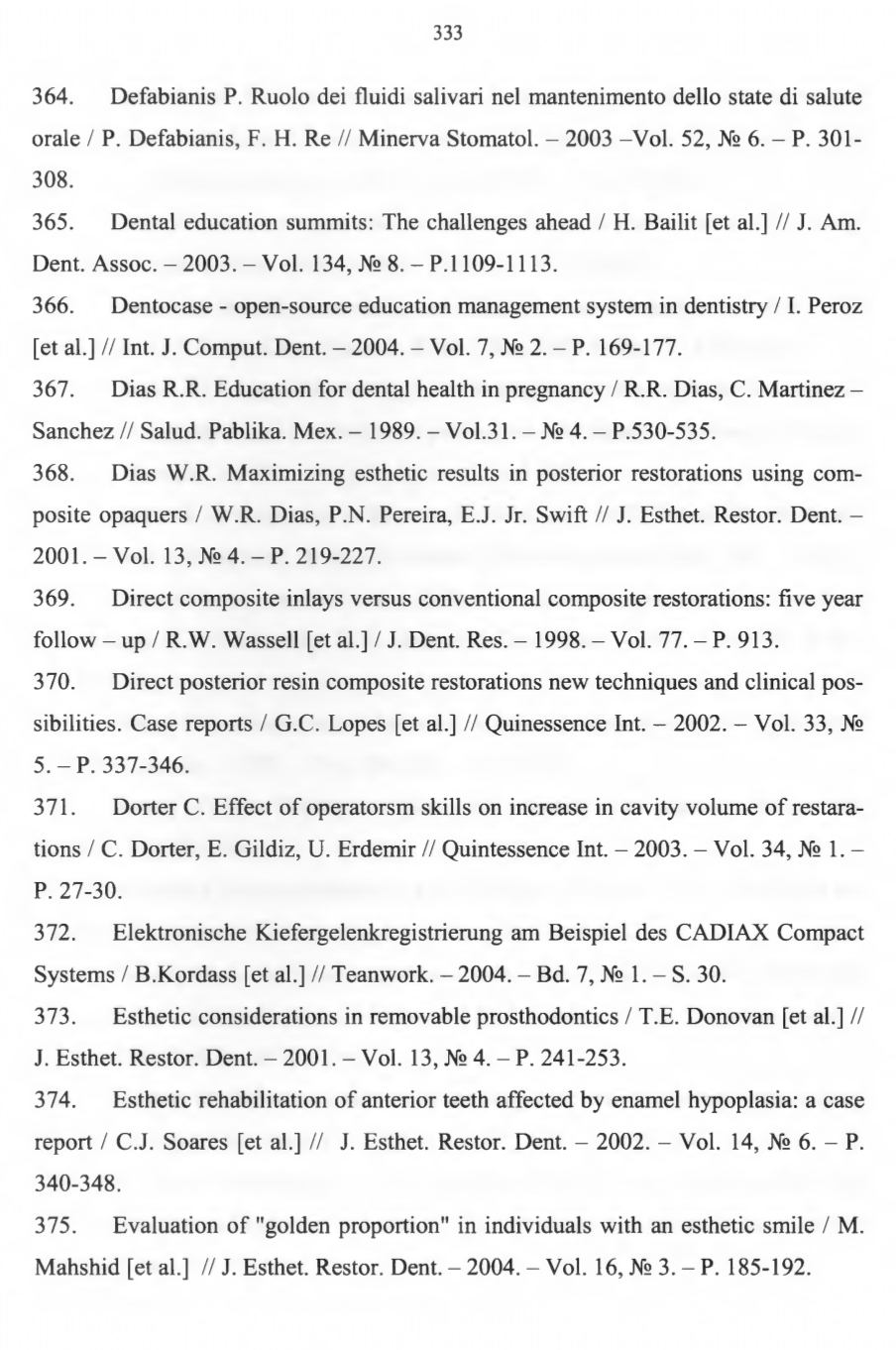 333

364. Defabianis P. Ruolo dei fluidi salivari nel mantenimento dello state di salute orale / P. Defabianis, F. H. Re // Minerva Stomatol. – 2003 –Vol. 52, № 6. – P. 301-308.

365. Dental education summits: The challenges ahead / H. Bailit [et al.] // J. Am. Dent. Assoc. – 2003. – Vol. 134, № 8. – P.1109-1113.

366. Dentocase - open-source education management system in dentistry / I. Peroz [et al.] // Int. J. Comput. Dent. – 2004. – Vol. 7, № 2. – P. 169-177.

367. Dias R.R. Education for dental health in pregnancy / R.R. Dias, C. Martinez – Sanchez // Salud. Pablika. Mex. – 1989. – Vol.31. – № 4. – P.530-535.

368. Dias W.R. Maximizing esthetic results in posterior restorations using composite opaquers / W.R. Dias, P.N. Pereira, E.J. Jr. Swift // J. Esthet. Restor. Dent. – 2001. – Vol. 13, № 4. – P. 219-227.

369. Direct composite inlays versus conventional composite restorations: five year follow – up / R.W. Wassell [et al.] / J. Dent. Res. – 1998. – Vol. 77. – P. 913.

370. Direct posterior resin composite restorations new techniques and clinical possibilities. Case reports / G.C. Lopes [et al.] // Quinessence Int. – 2002. – Vol. 33, № 5. – P. 337-346.

371. Dorter C. Effect of operatorsm skills on increase in cavity volume of restarations / C. Dorter, E. Gildiz, U. Erdemir // Quintessence Int. – 2003. – Vol. 34, № 1. – P. 27-30.

372. Elektronische Kiefergelenkregistrierung am Beispiel des CADIAX Compact Systems / B.Kordass [et al.] // Teanwork. – 2004. – Bd. 7, № 1. – S. 30.

373. Esthetic considerations in removable prosthodontics / T.E. Donovan [et al.] // J. Esthet. Restor. Dent. – 2001. – Vol. 13, № 4. – P. 241-253.

374. Esthetic rehabilitation of anterior teeth affected by enamel hypoplasia: a case report / C.J. Soares [et al.] // J. Esthet. Restor. Dent. – 2002. – Vol. 14, № 6. – P. 340-348.

375. Evaluation of "golden proportion" in individuals with an esthetic smile / M. Mahshid [et al.] // J. Esthet. Restor. Dent. – 2004. – Vol. 16, № 3. – P. 185-192.